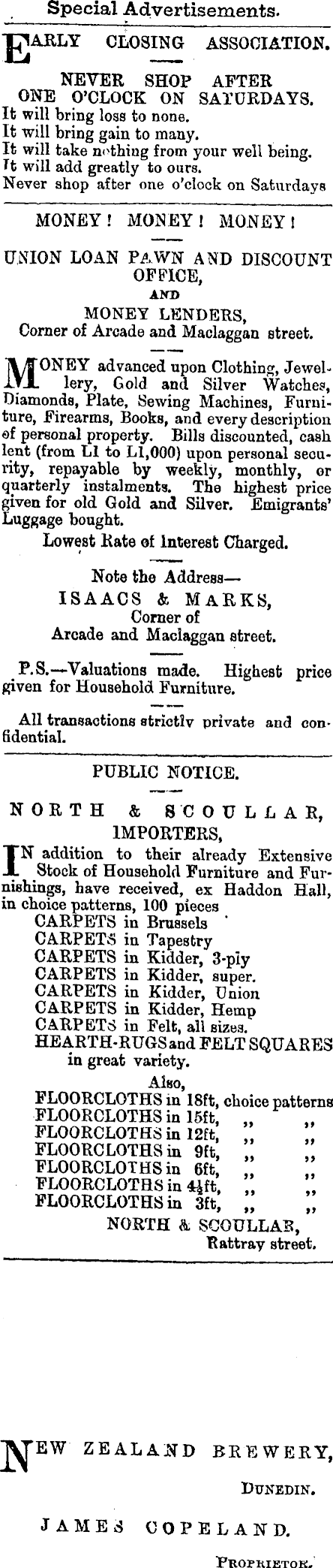 Special Advertisements.

EARLY CLOSING ASSOCIATION.

NEVER SHOP AFTER ONE O'CLOCK ON SATURDAYS.

It will bring loss to none.
It will bring gain to many.
It will take nothing from your well being.
It will add greatly to ours.
Never shop after one o'clock on Saturdays

MONEY! MONEY! MONEY!

UNION LOAN PAWN AND DISCOUNT OFFICE,
AND
MONEY LENDERS,
Corner of Arcade and Maclaggan street.

MONEY advanced upon Clothing, Jewellery, Gold and Silver Watches, Diamonds, Plate, Sewing Machines, Furniture, Firearms, Books, and every description of personal property. Bills discounted, cash lent (from L1 to L1,000) upon personal security, repayable by weekly, monthly, or quarterly instalments. The highest price given for old Gold and Silver. Emigrants' Luggage bought.

Lowest Rate of Interest Charged.

Note the Address—
ISAACS & MARKS,
Corner of
Arcade and Maclaggan street.

P.S.—Valuations made. Highest price given for Household Furniture.

All transactions strictly private and confidential.

PUBLIC NOTICE.

NORTH & SCOULLAR,
IMPORTERS,

IN addition to their already Extensive Stock of Household Furniture and Furnishings, have received, ex Haddon Hall, in choice patterns, 100 pieces
CARPETS in Brussels
CARPETS in Tapestry
CARPETS in Kidder, 3-ply
CARPETS in Kidder, super.
CARPETS in Kidder, Union
CARPETS in Kidder, Hemp
CARPETS in Felt, all sizes.
HEARTH-RUGS and FELT SQUARES in great variety.
Also,
FLOORCLOTHS in 18ft, choice patterns
FLOORCLOTHS in 15ft, ,, ,,
FLOORCLOTHS in 12ft, ,, ,,
FLOORCLOTHS in 9ft, ,, ,,
FLOORCLOTHS in 6ft, ,, ,,
FLOORCLOTHS in 4½ft, ,, ,,
FLOORCLOTHS in 3ft, ,, ,,
NORTH & SCOULLAR,
Rattray street.

NEW ZEALAND BREWERY,
DUNEDIN.

JAMES COPELAND.
PROPRIETOR.